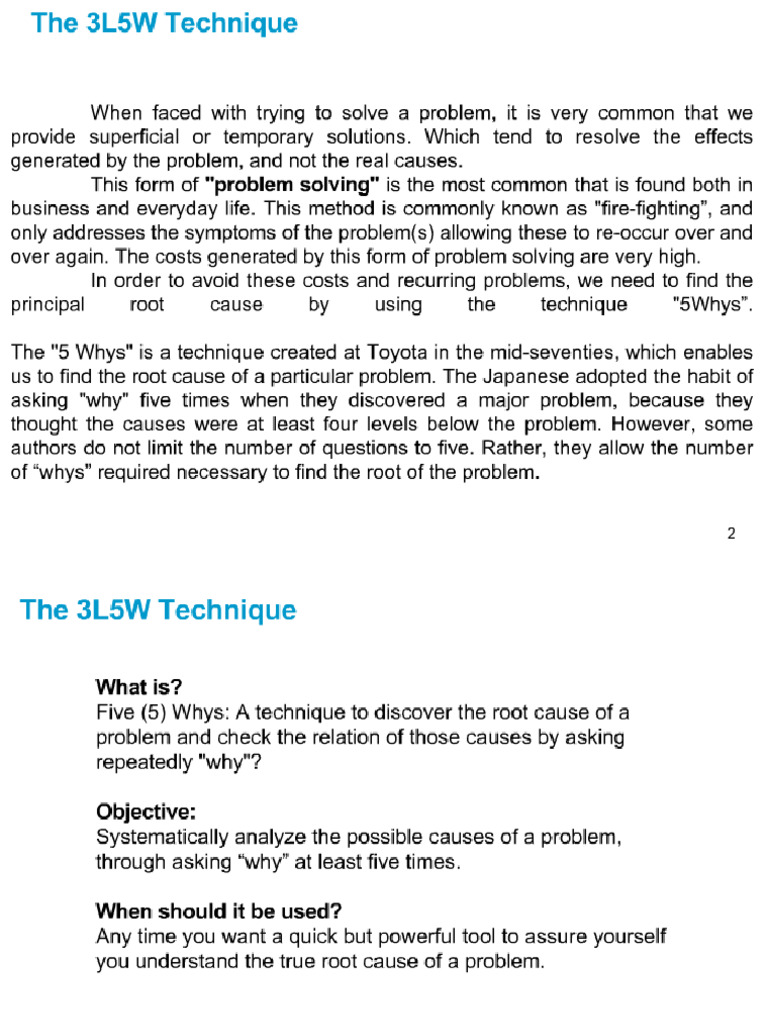 The 3L5W Technique

When faced with trying to solve a problem, it is very common that we provide superficial or temporary solutions. Which tend to resolve the effects generated by the problem, and not the real causes.

This form of "problem solving" is the most common that is found both in business and everyday life. This method is commonly known as "fire-fighting", and only addresses the symptoms of the problem(s) allowing these to re-occur over and over again. The costs generated by this form of problem solving are very high.

In order to avoid these costs and recurring problems, we need to find the principal root cause by using the technique "5Whys".

The "5 Whys" is a technique created at Toyota in the mid-seventies, which enables us to find the root cause of a particular problem. The Japanese adopted the habit of asking "why" five times when they discovered a major problem, because they thought the causes were at least four levels below the problem. However, some authors do not limit the number of questions to five. Rather, they allow the number of "whys" required necessary to find the root of the problem.

2

The 3L5W Technique

What is?
Five (5) Whys: A technique to discover the root cause of a problem and check the relation of those causes by asking repeatedly "why"?

Objective:
Systematically analyze the possible causes of a problem, through asking "why" at least five times.

When should it be used?
Any time you want a quick but powerful tool to assure yourself you understand the true root cause of a problem.